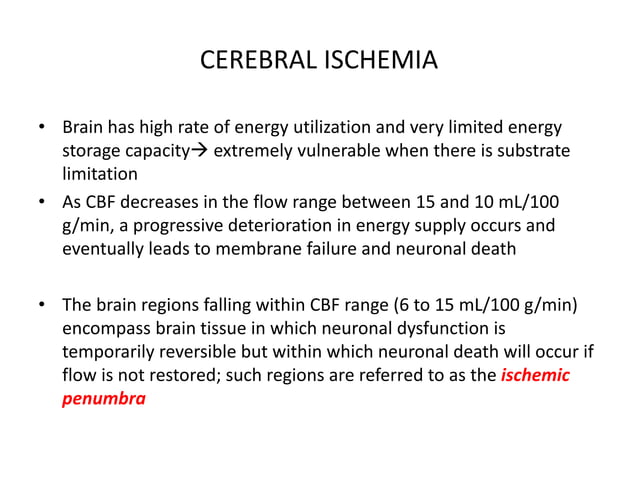 CEREBRAL ISCHEMIA

• Brain has high rate of energy utilization and very limited energy storage capacity→ extremely vulnerable when there is substrate limitation
• As CBF decreases in the flow range between 15 and 10 mL/100 g/min, a progressive deterioration in energy supply occurs and eventually leads to membrane failure and neuronal death

• The brain regions falling within CBF range (6 to 15 mL/100 g/min) encompass brain tissue in which neuronal dysfunction is temporarily reversible but within which neuronal death will occur if flow is not restored; such regions are referred to as the ischemic penumbra